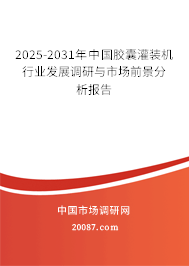 2025-2031年中国胶囊灌装机行业发展调研与市场前景分析报告

中国市场调研网

20087.com